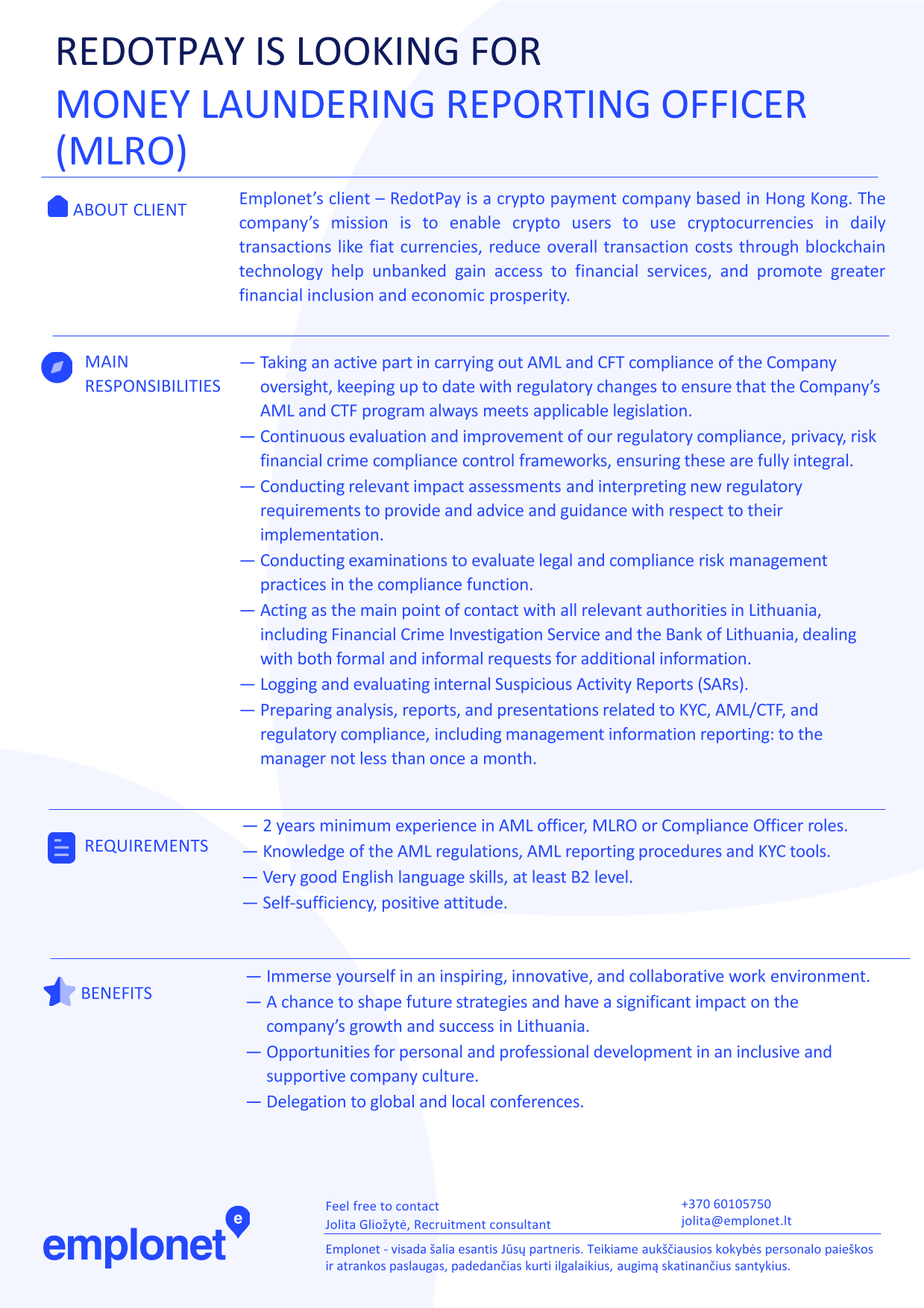 REDOTPAY IS LOOKING FOR

MONEY LAUNDERING REPORTING OFFICER (MLRO)

ABOUT CLIENT

Emplonet's client – RedotPay is a crypto payment company based in Hong Kong. The company's mission is to enable crypto users to use cryptocurrencies in daily transactions like fiat currencies, reduce overall transaction costs through blockchain technology help unbanked gain access to financial services, and promote greater financial inclusion and economic prosperity.

MAIN RESPONSIBILITIES

— Taking an active part in carrying out AML and CFT compliance of the Company oversight, keeping up to date with regulatory changes to ensure that the Company's AML and CTF program always meets applicable legislation.
— Continuous evaluation and improvement of our regulatory compliance, privacy, risk financial crime compliance control frameworks, ensuring these are fully integral.
— Conducting relevant impact assessments and interpreting new regulatory requirements to provide and advice and guidance with respect to their implementation.
— Conducting examinations to evaluate legal and compliance risk management practices in the compliance function.
— Acting as the main point of contact with all relevant authorities in Lithuania, including Financial Crime Investigation Service and the Bank of Lithuania, dealing with both formal and informal requests for additional information.
— Logging and evaluating internal Suspicious Activity Reports (SARs).
— Preparing analysis, reports, and presentations related to KYC, AML/CTF, and regulatory compliance, including management information reporting: to the manager not less than once a month.

REQUIREMENTS

— 2 years minimum experience in AML officer, MLRO or Compliance Officer roles.
— Knowledge of the AML regulations, AML reporting procedures and KYC tools.
— Very good English language skills, at least B2 level.
— Self-sufficiency, positive attitude.

BENEFITS

— Immerse yourself in an inspiring, innovative, and collaborative work environment.
— A chance to shape future strategies and have a significant impact on the company's growth and success in Lithuania.
— Opportunities for personal and professional development in an inclusive and supportive company culture.
— Delegation to global and local conferences.

emplonet

Feel free to contact
Jolita Gliožytė, Recruitment consultant

+370 60105750
jolita@emplonet.lt

Emplonet - visada šalia esantis Jūsų partneris. Teikiame aukščiausios kokybės personalo paieškos ir atrankos paslaugas, padedančias kurti ilgalaikius, augimą skatinančius santykius.